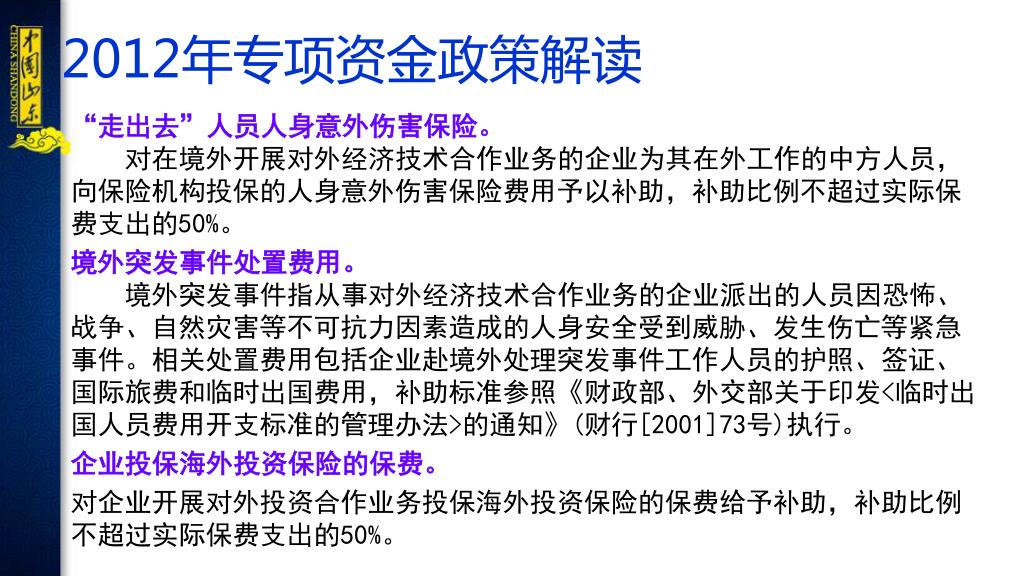 中国山东
CHINA SHANDONG

2012年专项资金政策解读

“走出去”人员人身意外伤害保险。
对在境外开展对外经济技术合作业务的企业为其在外工作的中方人员，向保险机构投保的人身意外伤害保险费用予以补助，补助比例不超过实际保费支出的50%。

境外突发事件处置费用。
境外突发事件指从事对外经济技术合作业务的企业派出的人员因恐怖、战争、自然灾害等不可抗力因素造成的人身安全受到威胁、发生伤亡等紧急事件。相关处置费用包括企业赴境外处理突发事件工作人员的护照、签证、国际旅费和临时出国费用，补助标准参照《财政部、外交部关于印发<临时出国人员费用开支标准的管理办法>的通知》(财行[2001]73号)执行。

企业投保海外投资保险的保费。
对企业开展对外投资合作业务投保海外投资保险的保费给予补助，补助比例不超过实际保费支出的50%。